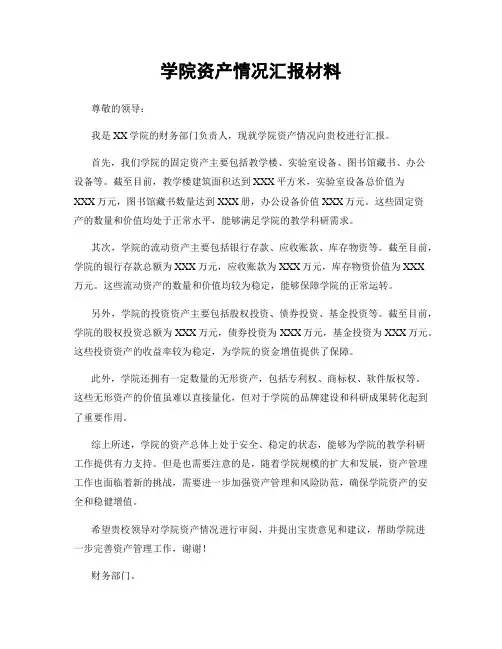 学院资产情况汇报材料

尊敬的领导：

我是XX学院的财务部门负责人，现就学院资产情况向贵校进行汇报。

首先，我们学院的固定资产主要包括教学楼、实验室设备、图书馆藏书、办公设备等。截至目前，教学楼建筑面积达到XXX平方米，实验室设备总价值为XXX万元，图书馆藏书数量达到XXX册，办公设备价值XXX万元。这些固定资产的数量和价值均处于正常水平，能够满足学院的教学科研需求。

其次，学院的流动资产主要包括银行存款、应收账款、库存物资等。截至目前，学院的银行存款总额为XXX万元，应收账款为XXX万元，库存物资价值为XXX万元。这些流动资产的数量和价值均较为稳定，能够保障学院的正常运转。

另外，学院的投资资产主要包括股权投资、债券投资、基金投资等。截至目前，学院的股权投资总额为XXX万元，债券投资为XXX万元，基金投资为XXX万元。这些投资资产的收益率较为稳定，为学院的资金增值提供了保障。

此外，学院还拥有一定数量的无形资产，包括专利权、商标权、软件版权等。这些无形资产的价值虽难以直接量化，但对于学院的品牌建设和科研成果转化起到了重要作用。

综上所述，学院的资产总体上处于安全、稳定的状态，能够为学院的教学科研工作提供有力支持。但是也需要注意的是，随着学院规模的扩大和发展，资产管理工作也面临着新的挑战，需要进一步加强资产管理和风险防范，确保学院资产的安全和稳健增值。

希望贵校领导对学院资产情况进行审阅，并提出宝贵意见和建议，帮助学院进一步完善资产管理工作，谢谢！

财务部门。